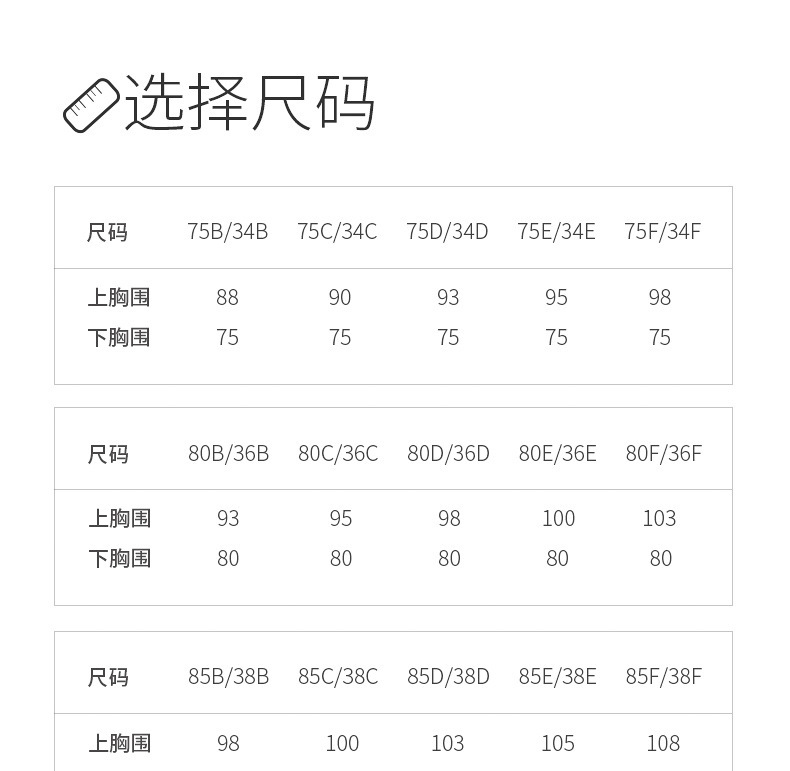 选择尺码

| 尺码 | 75B/34B | 75C/34C | 75D/34D | 75E/34E | 75F/34F |
|---|---|---|---|---|---|
| 上胸围 | 88 | 90 | 93 | 95 | 98 |
| 下胸围 | 75 | 75 | 75 | 75 | 75 |

| 尺码 | 80B/36B | 80C/36C | 80D/36D | 80E/36E | 80F/36F |
|---|---|---|---|---|---|
| 上胸围 | 93 | 95 | 98 | 100 | 103 |
| 下胸围 | 80 | 80 | 80 | 80 | 80 |

| 尺码 | 85B/38B | 85C/38C | 85D/38D | 85E/38E | 85F/38F |
|---|---|---|---|---|---|
| 上胸围 | 98 | 100 | 103 | 105 | 108 |